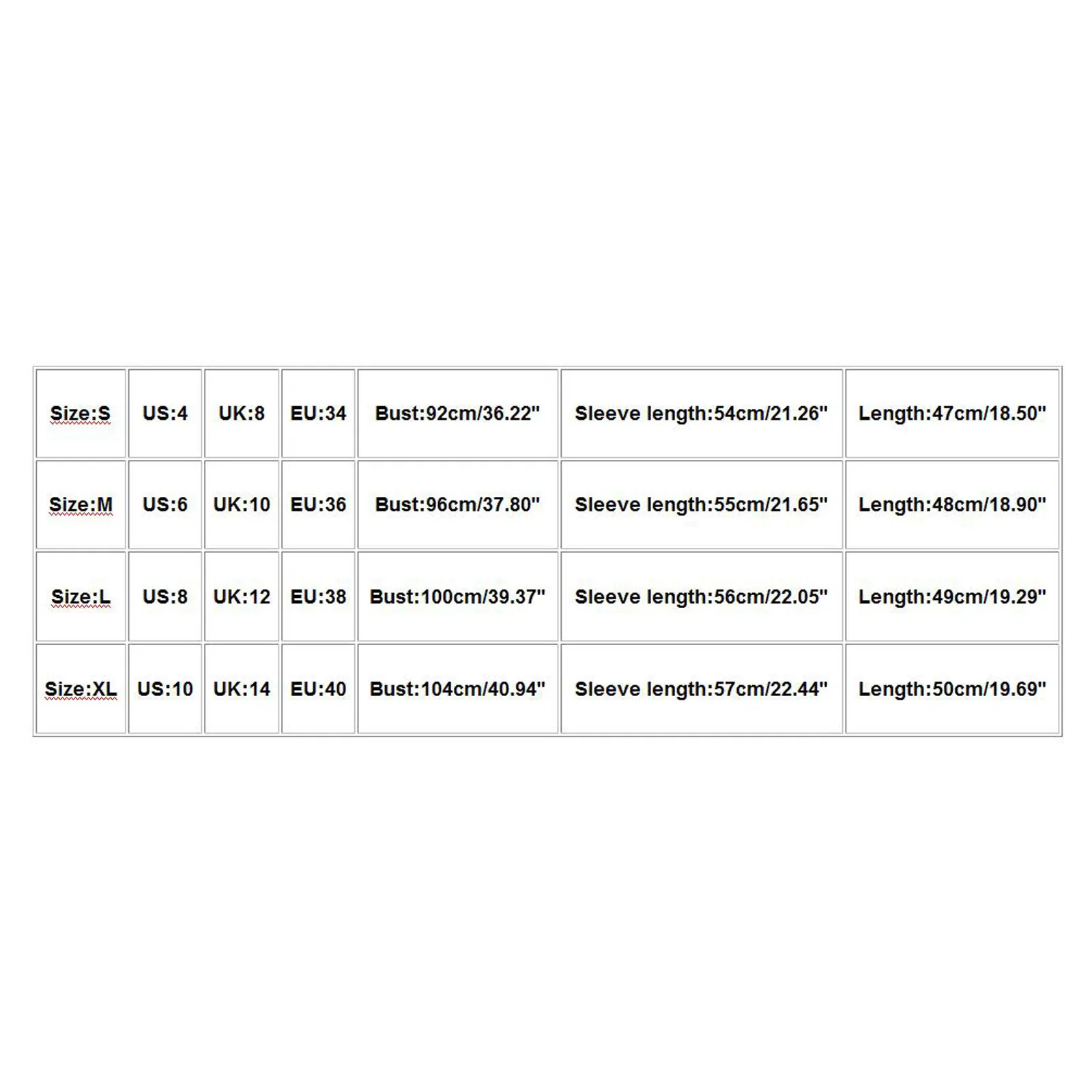 | Size:S | US:4 | UK:8 | EU:34 | Bust:92cm/36.22" | Sleeve length:54cm/21.26" | Length:47cm/18.50" |
|---|---|---|---|---|---|---|
| Size:M | US:6 | UK:10 | EU:36 | Bust:96cm/37.80" | Sleeve length:55cm/21.65" | Length:48cm/18.90" |
| Size:L | US:8 | UK:12 | EU:38 | Bust:100cm/39.37" | Sleeve length:56cm/22.05" | Length:49cm/19.29" |
| Size:XL | US:10 | UK:14 | EU:40 | Bust:104cm/40.94" | Sleeve length:57cm/22.44" | Length:50cm/19.69" |